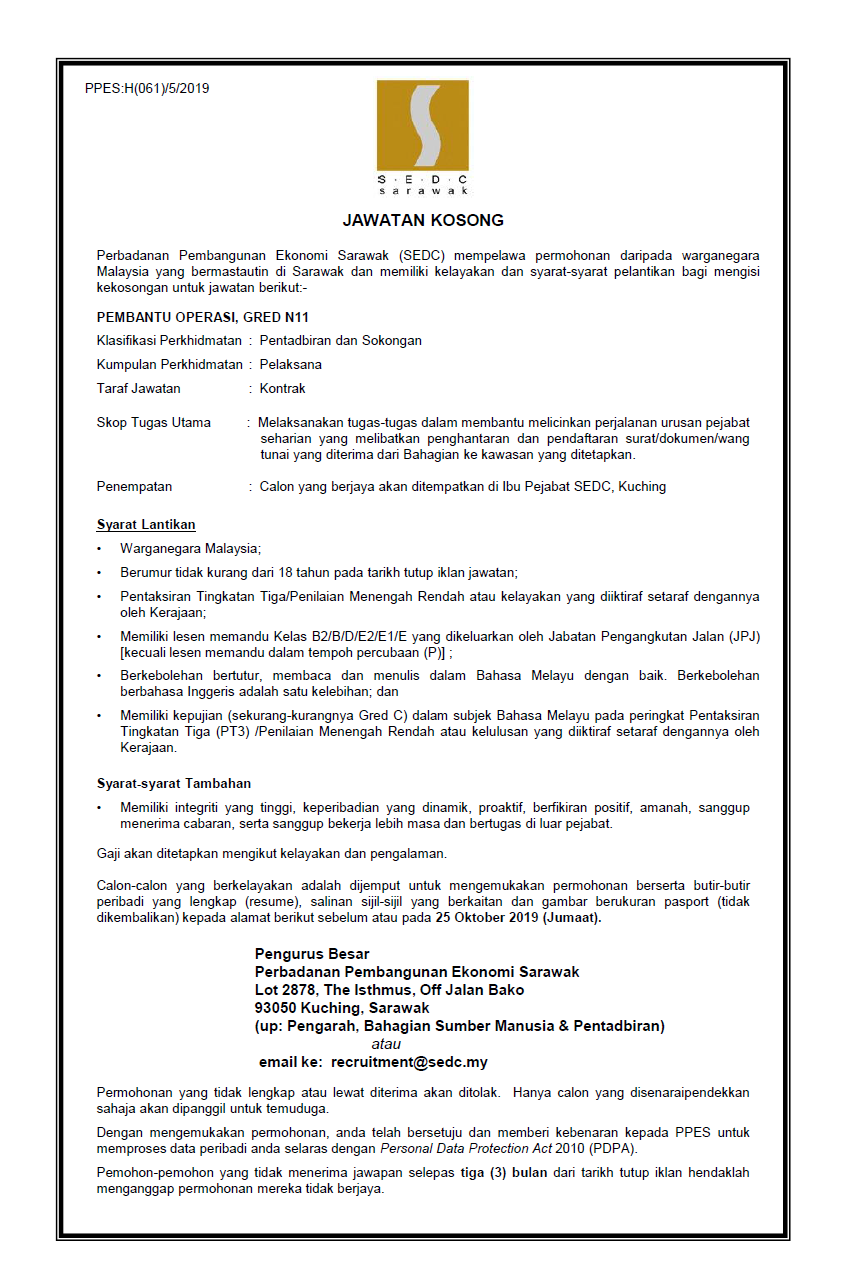 PPES:H(061)/5/2019

S · E · D · C
s a r a w a k

JAWATAN KOSONG

Perbadanan Pembangunan Ekonomi Sarawak (SEDC) mempelawa permohonan daripada warganegara Malaysia yang bermastautin di Sarawak dan memiliki kelayakan dan syarat-syarat pelantikan bagi mengisi kekosongan untuk jawatan berikut:-

PEMBANTU OPERASI, GRED N11

Klasifikasi Perkhidmatan : Pentadbiran dan Sokongan

Kumpulan Perkhidmatan : Pelaksana

Taraf Jawatan : Kontrak

Skop Tugas Utama : Melaksanakan tugas-tugas dalam membantu melicinkan perjalanan urusan pejabat seharian yang melibatkan penghantaran dan pendaftaran surat/dokumen/wang tunai yang diterima dari Bahagian ke kawasan yang ditetapkan.

Penempatan : Calon yang berjaya akan ditempatkan di Ibu Pejabat SEDC, Kuching

Syarat Lantikan

• Warganegara Malaysia;
• Berumur tidak kurang dari 18 tahun pada tarikh tutup iklan jawatan;
• Pentaksiran Tingkatan Tiga/Penilaian Menengah Rendah atau kelayakan yang diiktiraf setaraf dengannya oleh Kerajaan;
• Memiliki lesen memandu Kelas B2/B/D/E2/E1/E yang dikeluarkan oleh Jabatan Pengangkutan Jalan (JPJ) [kecuali lesen memandu dalam tempoh percubaan (P)] ;
• Berkebolehan bertutur, membaca dan menulis dalam Bahasa Melayu dengan baik. Berkebolehan berbahasa Inggeris adalah satu kelebihan; dan
• Memiliki kepujian (sekurang-kurangnya Gred C) dalam subjek Bahasa Melayu pada peringkat Pentaksiran Tingkatan Tiga (PT3) /Penilaian Menengah Rendah atau kelulusan yang diiktiraf setaraf dengannya oleh Kerajaan.

Syarat-syarat Tambahan

• Memiliki integriti yang tinggi, keperibadian yang dinamik, proaktif, berfikiran positif, amanah, sanggup menerima cabaran, serta sanggup bekerja lebih masa dan bertugas di luar pejabat.

Gaji akan ditetapkan mengikut kelayakan dan pengalaman.

Calon-calon yang berkelayakan adalah dijemput untuk mengemukakan permohonan berserta butir-butir peribadi yang lengkap (resume), salinan sijil-sijil yang berkaitan dan gambar berukuran pasport (tidak dikembalikan) kepada alamat berikut sebelum atau pada 25 Oktober 2019 (Jumaat).

Pengurus Besar
Perbadanan Pembangunan Ekonomi Sarawak
Lot 2878, The Isthmus, Off Jalan Bako
93050 Kuching, Sarawak
(up: Pengarah, Bahagian Sumber Manusia & Pentadbiran)
atau
email ke: recruitment@sedc.my

Permohonan yang tidak lengkap atau lewat diterima akan ditolak. Hanya calon yang disenaraipendekkan sahaja akan dipanggil untuk temuduga.

Dengan mengemukakan permohonan, anda telah bersetuju dan memberi kebenaran kepada PPES untuk memproses data peribadi anda selaras dengan Personal Data Protection Act 2010 (PDPA).

Pemohon-pemohon yang tidak menerima jawapan selepas tiga (3) bulan dari tarikh tutup iklan hendaklah menganggap permohonan mereka tidak berjaya.